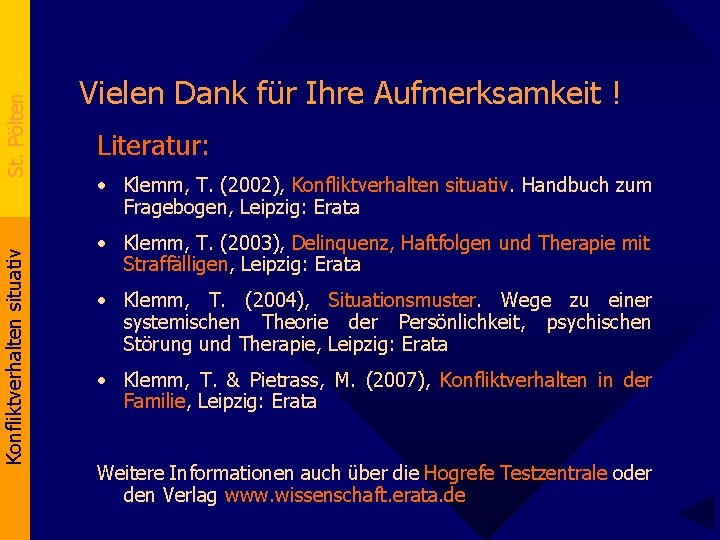 St. Pölten

Konfliktverhalten situativ

Vielen Dank für Ihre Aufmerksamkeit !

Literatur:

• Klemm, T. (2002), Konfliktverhalten situativ. Handbuch zum Fragebogen, Leipzig: Erata

• Klemm, T. (2003), Delinquenz, Haftfolgen und Therapie mit Straffälligen, Leipzig: Erata

• Klemm, T. (2004), Situationsmuster. Wege zu einer systemischen Theorie der Persönlichkeit, psychischen Störung und Therapie, Leipzig: Erata

• Klemm, T. & Pietrass, M. (2007), Konfliktverhalten in der Familie, Leipzig: Erata

Weitere Informationen auch über die Hogrefe Testzentrale oder den Verlag www.wissenschaft.erata.de